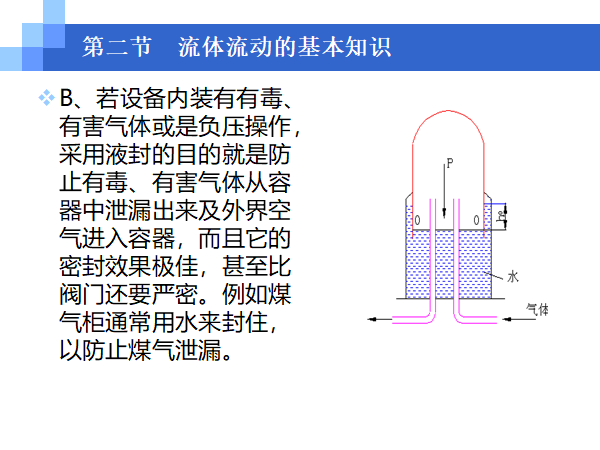 第二节　流体流动的基本知识

B、若设备内装有有毒、有害气体或是负压操作，采用液封的目的就是防止有毒、有害气体从容器中泄漏出来及外界空气进入容器，而且它的密封效果极佳，甚至比阀门还要严密。例如煤气柜通常用水来封住，以防止煤气泄漏。

P
0
0
h
水
气体